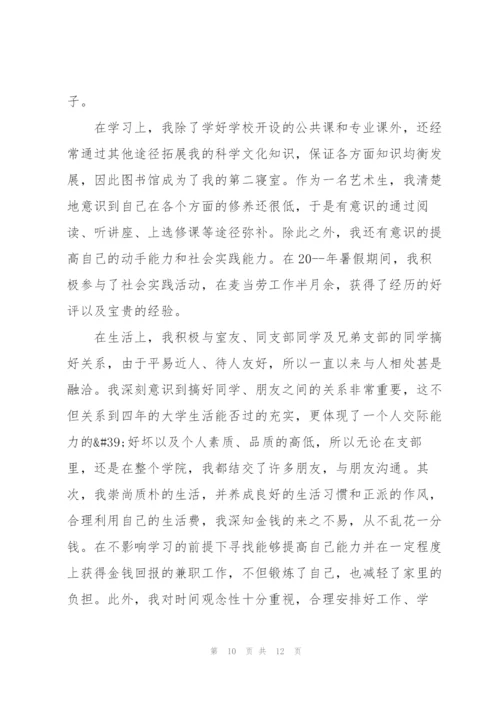 子。

在学习上，我除了学好学校开设的公共课和专业课外，还经常通过其他途径拓展我的科学文化知识，保证各方面知识均衡发展，因此图书馆成为了我的第二寝室。作为一名艺术生，我清楚地意识到自己在各个方面的修养还很低，于是有意识的通过阅读、听讲座、上选修课等途径弥补。除此之外，我还有意识的提高自己的动手能力和社会实践能力。在20--年暑假期间，我积极参与了社会实践活动，在麦当劳工作半月余，获得了经历的好评以及宝贵的经验。

在生活上，我积极与室友、同支部同学及兄弟支部的同学搞好关系，由于平易近人、待人友好，所以一直以来与人相处甚是融洽。我深刻意识到搞好同学、朋友之间的关系非常重要，这不但关系到四年的大学生活能否过的充实，更体现了一个人交际能力的&#39;好坏以及个人素质、品质的高低，所以无论在支部里，还是在整个学院，我都结交了许多朋友，与朋友沟通。其次，我崇尚质朴的生活，并养成良好的生活习惯和正派的作风，合理利用自己的生活费，我深知金钱的来之不易，从不乱花一分钱。在不影响学习的前提下寻找能够提高自己能力并在一定程度上获得金钱回报的兼职工作，不但锻炼了自己，也减轻了家里的负担。此外，我对时间观念性十分重视，合理安排好工作、学

第 10 页 共 12 页